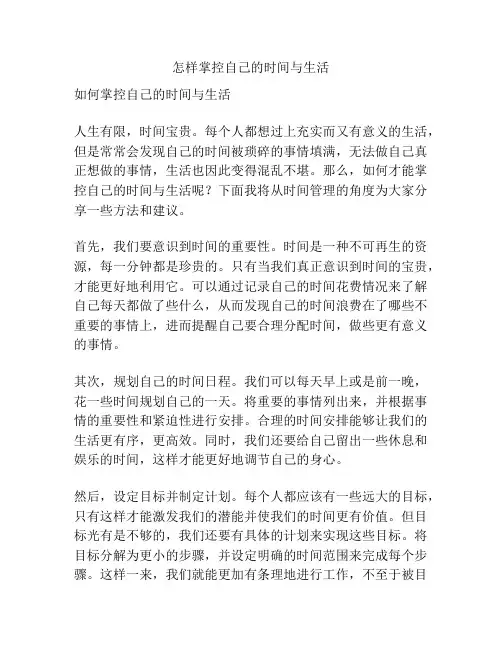 怎样掌控自己的时间与生活

如何掌控自己的时间与生活

人生有限，时间宝贵。每个人都想过上充实而又有意义的生活，但是常常会发现自己的时间被琐碎的事情填满，无法做自己真正想做的事情，生活也因此变得混乱不堪。那么，如何才能掌控自己的时间与生活呢？下面我将从时间管理的角度为大家分享一些方法和建议。

首先，我们要意识到时间的重要性。时间是一种不可再生的资源，每一分钟都是珍贵的。只有当我们真正意识到时间的宝贵，才能更好地利用它。可以通过记录自己的时间花费情况来了解自己每天都做了些什么，从而发现自己的时间浪费在了哪些不重要的事情上，进而提醒自己要合理分配时间，做些更有意义的事情。

其次，规划自己的时间日程。我们可以每天早上或是前一晚，花一些时间规划自己的一天。将重要的事情列出来，并根据事情的重要性和紧迫性进行安排。合理的时间安排能够让我们的生活更有序，更高效。同时，我们还要给自己留出一些休息和娱乐的时间，这样才能更好地调节自己的身心。

然后，设定目标并制定计划。每个人都应该有一些远大的目标，只有这样才能激发我们的潜能并使我们的时间更有价值。但目标光有是不够的，我们还要有具体的计划来实现这些目标。将目标分解为更小的步骤，并设定明确的时间范围来完成每个步骤。这样一来，我们就能更加有条理地进行工作，不至于被目